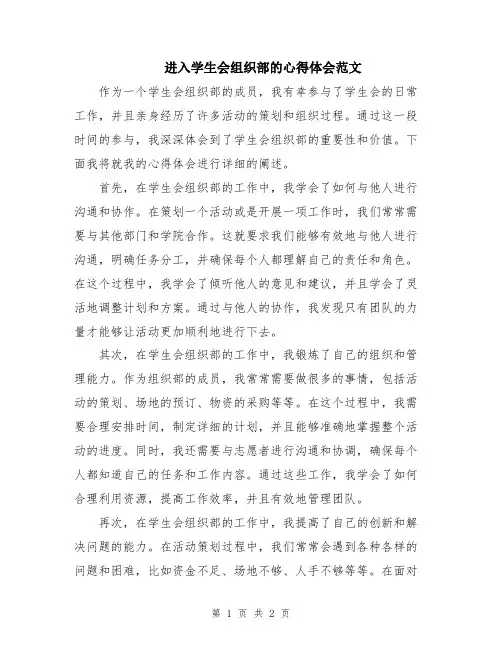 进入学生会组织部的心得体会范文

作为一个学生会组织部的成员，我有幸参与了学生会的日常工作，并且亲身经历了许多活动的策划和组织过程。通过这一段时间的参与，我深深体会到了学生会组织部的重要性和价值。下面我将就我的心得体会进行详细的阐述。

首先，在学生会组织部的工作中，我学会了如何与他人进行沟通和协作。在策划一个活动或是开展一项工作时，我们常常需要与其他部门和学院合作。这就要求我们能够有效地与他人进行沟通，明确任务分工，并确保每个人都理解自己的责任和角色。在这个过程中，我学会了倾听他人的意见和建议，并且学会了灵活地调整计划和方案。通过与他人的协作，我发现只有团队的力量才能够让活动更加顺利地进行下去。

其次，在学生会组织部的工作中，我锻炼了自己的组织和管理能力。作为组织部的成员，我常常需要做很多的事情，包括活动的策划、场地的预订、物资的采购等等。在这个过程中，我需要合理安排时间，制定详细的计划，并且能够准确地掌握整个活动的进度。同时，我还需要与志愿者进行沟通和协调，确保每个人都知道自己的任务和工作内容。通过这些工作，我学会了如何合理利用资源，提高工作效率，并且有效地管理团队。

再次，在学生会组织部的工作中，我提高了自己的创新和解决问题的能力。在活动策划过程中，我们常常会遇到各种各样的问题和困难，比如资金不足、场地不够、人手不够等等。在面对

第 1 页 共 2 页